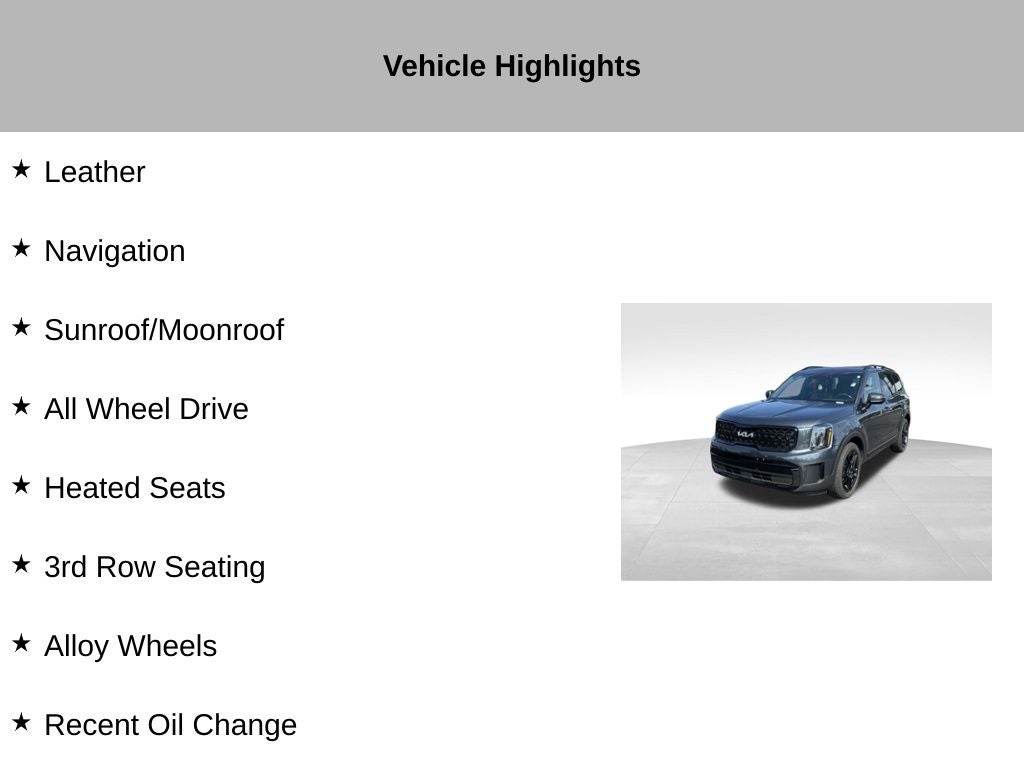 Vehicle Highlights

★ Leather

★ Navigation

★ Sunroof/Moonroof

★ All Wheel Drive

★ Heated Seats

★ 3rd Row Seating

★ Alloy Wheels

★ Recent Oil Change